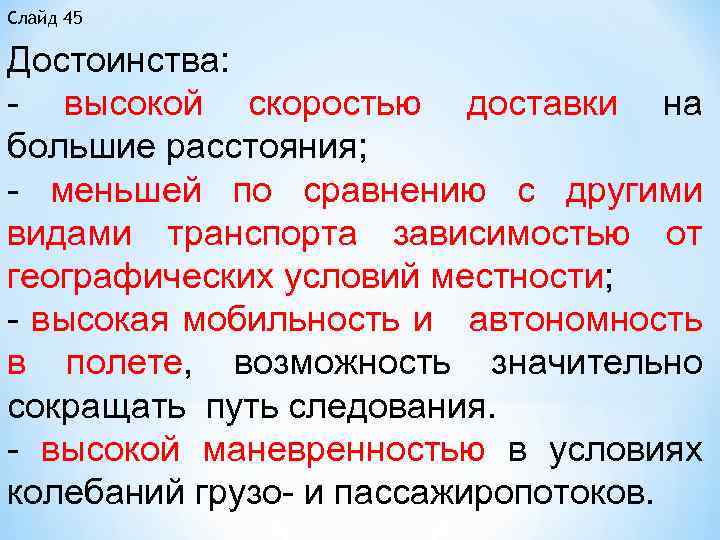 Слайд 45

Достоинства:
- высокой скоростью доставки на большие расстояния;
- меньшей по сравнению с другими видами транспорта зависимостью от географических условий местности;
- высокая мобильность и автономность в полете, возможность значительно сокращать путь следования.
- высокой маневренностью в условиях колебаний грузо- и пассажиропотоков.